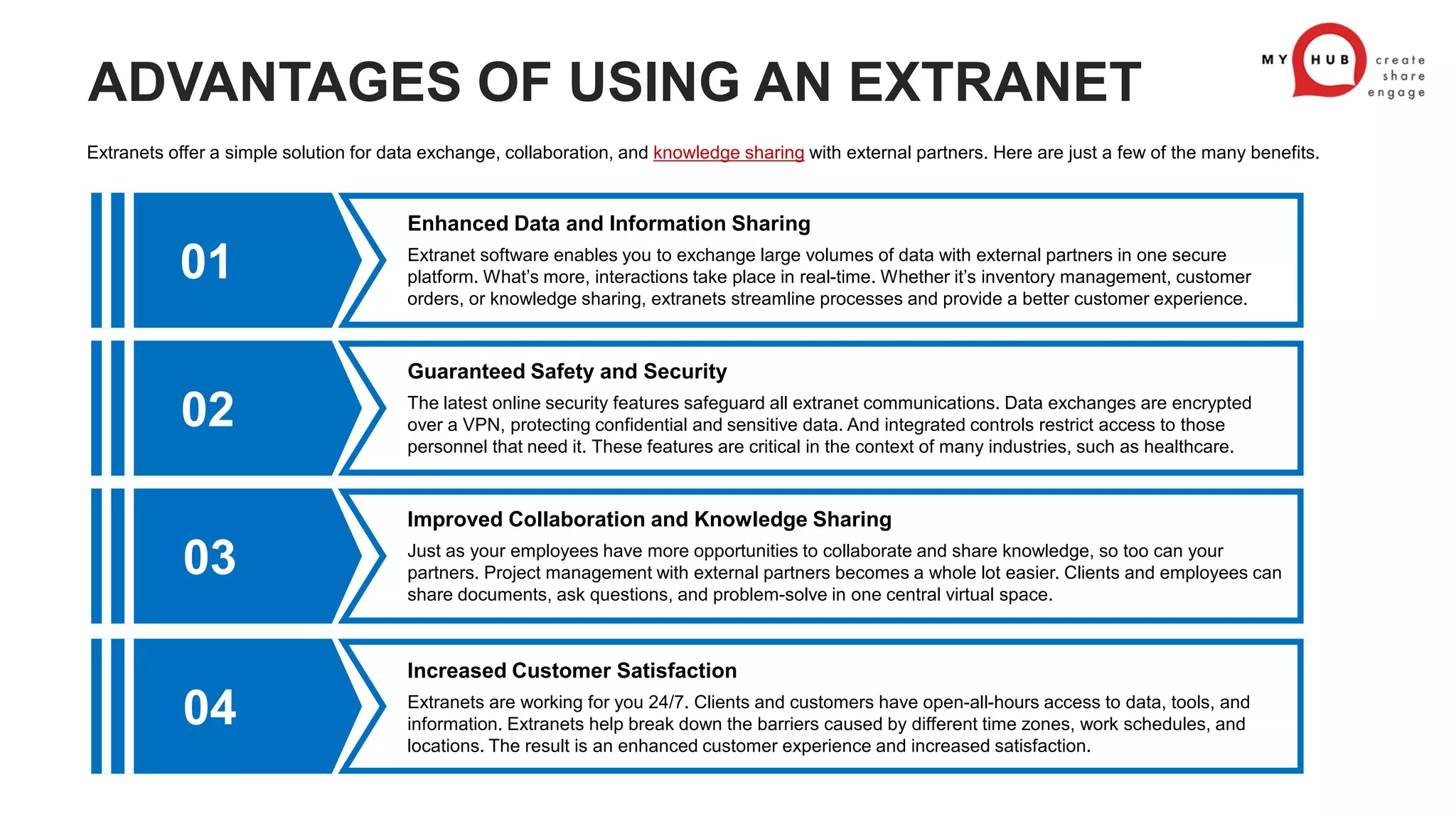 ADVANTAGES OF USING AN EXTRANET

MY HUB create share engage

Extranets offer a simple solution for data exchange, collaboration, and knowledge sharing with external partners. Here are just a few of the many benefits.

01

Enhanced Data and Information Sharing

Extranet software enables you to exchange large volumes of data with external partners in one secure platform. What's more, interactions take place in real-time. Whether it's inventory management, customer orders, or knowledge sharing, extranets streamline processes and provide a better customer experience.

02

Guaranteed Safety and Security

The latest online security features safeguard all extranet communications. Data exchanges are encrypted over a VPN, protecting confidential and sensitive data. And integrated controls restrict access to those personnel that need it. These features are critical in the context of many industries, such as healthcare.

03

Improved Collaboration and Knowledge Sharing

Just as your employees have more opportunities to collaborate and share knowledge, so too can your partners. Project management with external partners becomes a whole lot easier. Clients and employees can share documents, ask questions, and problem-solve in one central virtual space.

04

Increased Customer Satisfaction

Extranets are working for you 24/7. Clients and customers have open-all-hours access to data, tools, and information. Extranets help break down the barriers caused by different time zones, work schedules, and locations. The result is an enhanced customer experience and increased satisfaction.